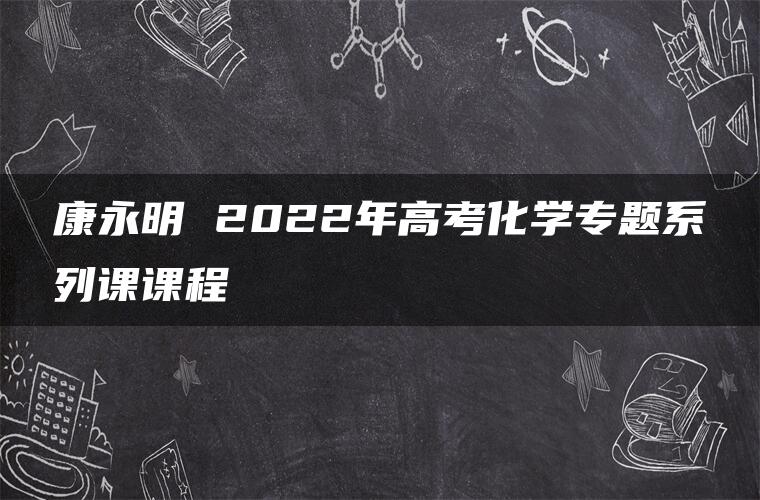 康永明 2022年高考化学专题系列课课程